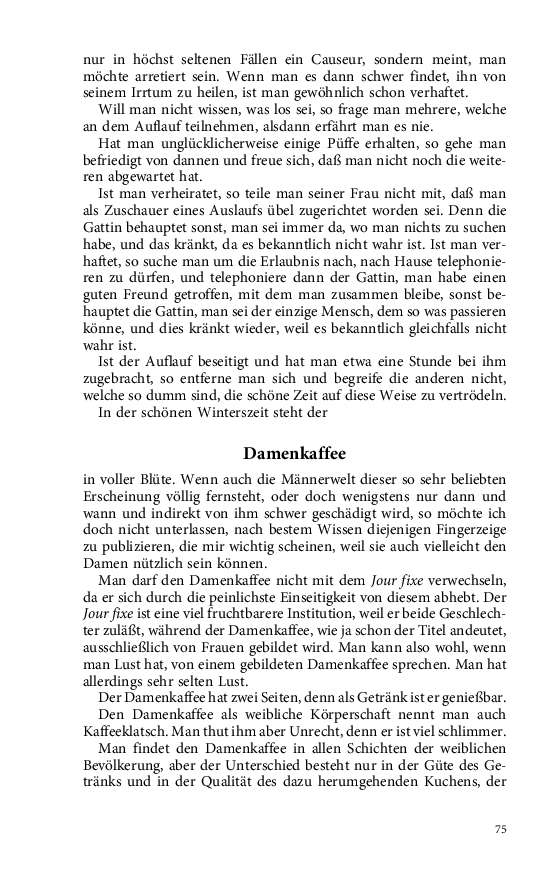 nur in höchst seltenen Fällen ein Causeur, sondern meint, man möchte arretiert sein. Wenn man es dann schwer findet, ihn von seinem Irrtum zu heilen, ist man gewöhnlich schon verhaftet.

Will man nicht wissen, was los sei, so frage man mehrere, welche an dem Auflauf teilnehmen, alsdann erfährt man es nie.

Hat man unglücklicherweise einige Püffe erhalten, so gehe man befriedigt von dannen und freue sich, daß man nicht noch die weiteren abgewartet hat.

Ist man verheiratet, so teile man seiner Frau nicht mit, daß man als Zuschauer eines Auslaufs übel zugerichtet worden sei. Denn die Gattin behauptet sonst, man sei immer da, wo man nichts zu suchen habe, und das kränkt, da es bekanntlich nicht wahr ist. Ist man verhaftet, so suche man um die Erlaubnis nach, nach Hause telephonieren zu dürfen, und telephoniere dann der Gattin, man habe einen guten Freund getroffen, mit dem man zusammen bleibe, sonst behauptet die Gattin, man sei der einzige Mensch, dem so was passieren könne, und dies kränkt wieder, weil es bekanntlich gleichfalls nicht wahr ist.

Ist der Auflauf beseitigt und hat man etwa eine Stunde bei ihm zugebracht, so entferne man sich und begreife die anderen nicht, welche so dumm sind, die schöne Zeit auf diese Weise zu vertrödeln.

In der schönen Winterszeit steht der

Damenkaffee

in voller Blüte. Wenn auch die Männerwelt dieser so sehr beliebten Erscheinung völlig fernsteht, oder doch wenigstens nur dann und wann und indirekt von ihm schwer geschädigt wird, so möchte ich doch nicht unterlassen, nach bestem Wissen diejenigen Fingerzeige zu publizieren, die mir wichtig scheinen, weil sie auch vielleicht den Damen nützlich sein können.

Man darf den Damenkaffee nicht mit dem Jour fixe verwechseln, da er sich durch die peinlichste Einseitigkeit von diesem abhebt. Der Jour fixe ist eine viel fruchtbarere Institution, weil er beide Geschlechter zuläßt, während der Damenkaffee, wie ja schon der Titel andeutet, ausschließlich von Frauen gebildet wird. Man kann also wohl, wenn man Lust hat, von einem gebildeten Damenkaffee sprechen. Man hat allerdings sehr selten Lust.

Der Damenkaffee hat zwei Seiten, denn als Getränk ist er genießbar.

Den Damenkaffee als weibliche Körperschaft nennt man auch Kaffeeklatsch. Man thut ihm aber Unrecht, denn er ist viel schlimmer.

Man findet den Damenkaffee in allen Schichten der weiblichen Bevölkerung, aber der Unterschied besteht nur in der Güte des Getränks und in der Qualität des dazu herumgehenden Kuchens, der

75